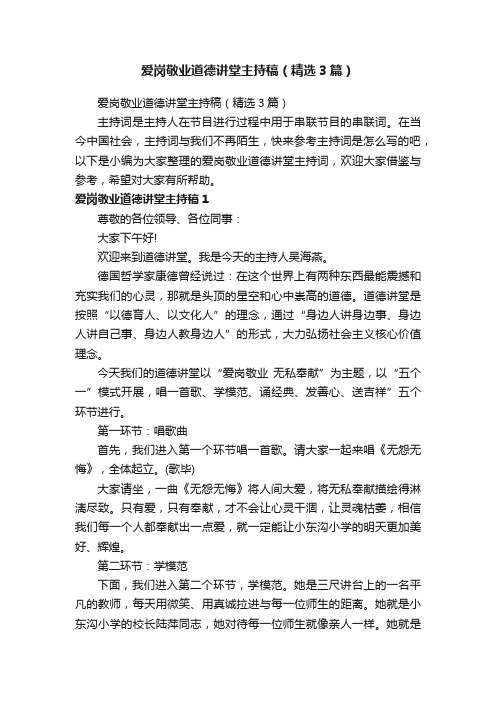 爱岗敬业道德讲堂主持稿（精选3篇）

爱岗敬业道德讲堂主持稿（精选3篇）

主持词是主持人在节目进行过程中用于串联节目的串联词。在当今中国社会，主持词与我们不再陌生，快来参考主持词是怎么写的吧，以下是小编为大家整理的爱岗敬业道德讲堂主持词，欢迎大家借鉴与参考，希望对大家有所帮助。

爱岗敬业道德讲堂主持稿1

尊敬的各位领导、各位同事：

大家下午好!

欢迎来到道德讲堂。我是今天的主持人吴海燕。

德国哲学家康德曾经说过：在这个世界上有两种东西最能震撼和充实我们的心灵，那就是头顶的星空和心中崇高的道德。道德讲堂是按照“以德育人、以文化人”的理念，通过“身边人讲身边事、身边人讲自己事、身边人教身边人”的形式，大力弘扬社会主义核心价值理念。

今天我们的道德讲堂以“爱岗敬业 无私奉献”为主题，以“五个一”模式开展，唱一首歌、学模范、诵经典、发善心、送吉祥”五个环节进行。

第一环节：唱歌曲

首先，我们进入第一个环节唱一首歌。请大家一起来唱《无怨无悔》，全体起立。(歌毕)

大家请坐，一曲《无怨无悔》将人间大爱，将无私奉献描绘得淋漓尽致。只有爱，只有奉献，才不会让心灵干涸，让灵魂枯萎，相信我们每一个人都奉献出一点爱，就一定能让小东沟小学的明天更加美好、辉煌。

第二环节：学模范

下面，我们进入第二个环节，学模范。她是三尺讲台上的一名平凡的教师，每天用微笑、用真诚拉进与每一位师生的距离。她就是小东沟小学的校长陆萍同志，她对待每一位师生就像亲人一样。她就是